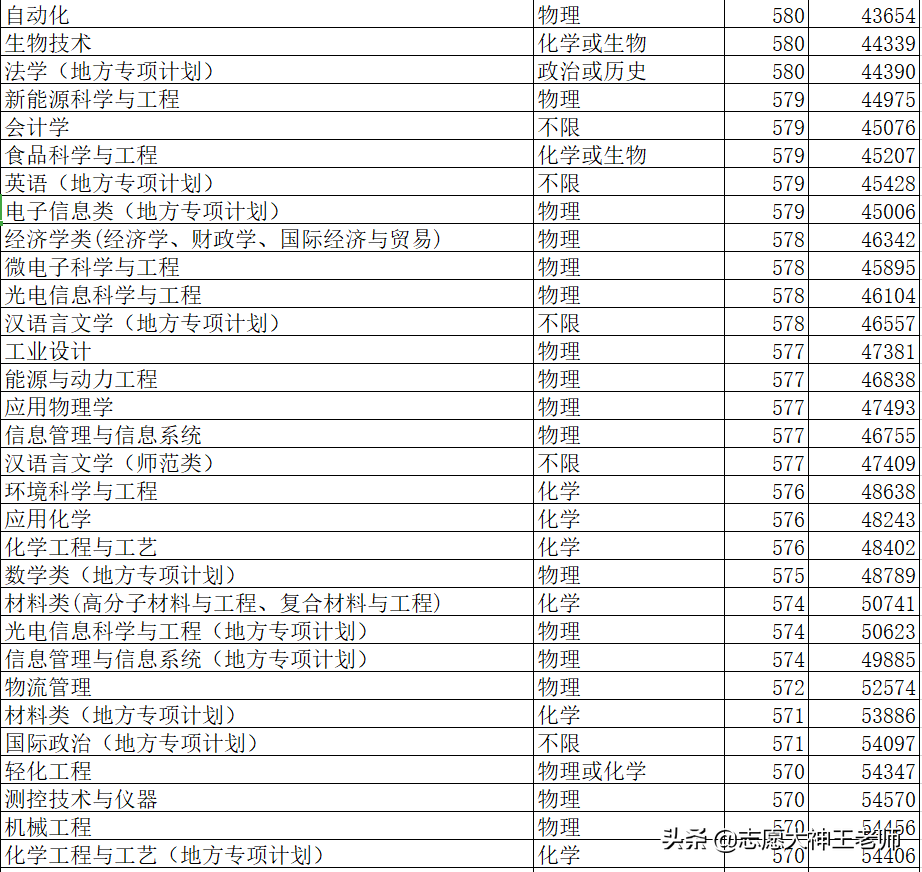 | 自动化 | 物理 | 580 | 43654 |
|---|---|---|---|
| 生物技术 | 化学或生物 | 580 | 44339 |
| 法学（地方专项计划） | 政治或历史 | 580 | 44390 |
| 新能源科学与工程 | 物理 | 579 | 44975 |
| 会计学 | 不限 | 579 | 45076 |
| 食品科学与工程 | 化学或生物 | 579 | 45207 |
| 英语（地方专项计划） | 不限 | 579 | 45428 |
| 电子信息类（地方专项计划） | 物理 | 579 | 45006 |
| 经济学类(经济学、财政学、国际经济与贸易) | 物理 | 578 | 46342 |
| 微电子科学与工程 | 物理 | 578 | 45895 |
| 光电信息科学与工程 | 物理 | 578 | 46104 |
| 汉语言文学（地方专项计划） | 不限 | 578 | 46557 |
| 工业设计 | 物理 | 577 | 47381 |
| 能源与动力工程 | 物理 | 577 | 46838 |
| 应用物理学 | 物理 | 577 | 47493 |
| 信息管理与信息系统 | 物理 | 577 | 46755 |
| 汉语言文学（师范类） | 不限 | 577 | 47409 |
| 环境科学与工程 | 化学 | 576 | 48638 |
| 应用化学 | 化学 | 576 | 48243 |
| 化学工程与工艺 | 化学 | 576 | 48402 |
| 数学类（地方专项计划） | 物理 | 575 | 48789 |
| 材料类(高分子材料与工程、复合材料与工程) | 化学 | 574 | 50741 |
| 光电信息科学与工程（地方专项计划） | 物理 | 574 | 50623 |
| 信息管理与信息系统（地方专项计划） | 物理 | 574 | 49885 |
| 物流管理 | 物理 | 572 | 52574 |
| 材料类（地方专项计划） | 化学 | 571 | 53886 |
| 国际政治（地方专项计划） | 不限 | 571 | 54097 |
| 轻化工程 | 物理或化学 | 570 | 54347 |
| 测控技术与仪器 | 物理 | 570 | 54570 |
| 机械工程 | 物理 | 570 | 54456 |
| 化学工程与工艺（地方专项计划） | 化学 | 570 | 54406 |

头条 @志愿大神王老师